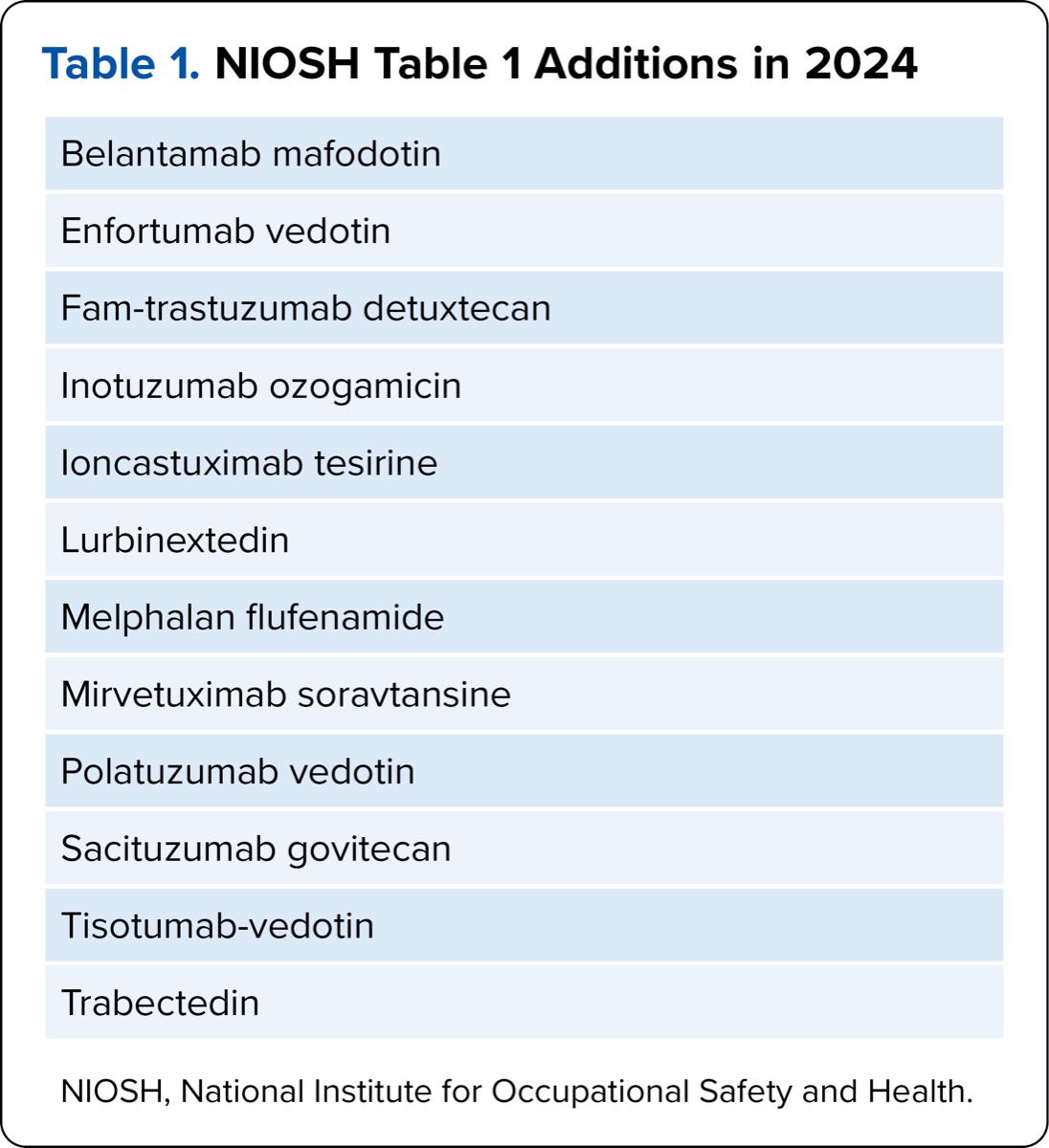 Table 1. NIOSH Table 1 Additions in 2024

| |
|---|
| Belantamab mafodotin |
| Enfortumab vedotin |
| Fam-trastuzumab detuxtecan |
| Inotuzumab ozogamicin |
| Ioncastuximab tesirine |
| Lurbinextedin |
| Melphalan flufenamide |
| Mirvetuximab soravtansine |
| Polatuzumab vedotin |
| Sacituzumab govitecan |
| Tisotumab-vedotin |
| Trabectedin |

NIOSH, National Institute for Occupational Safety and Health.